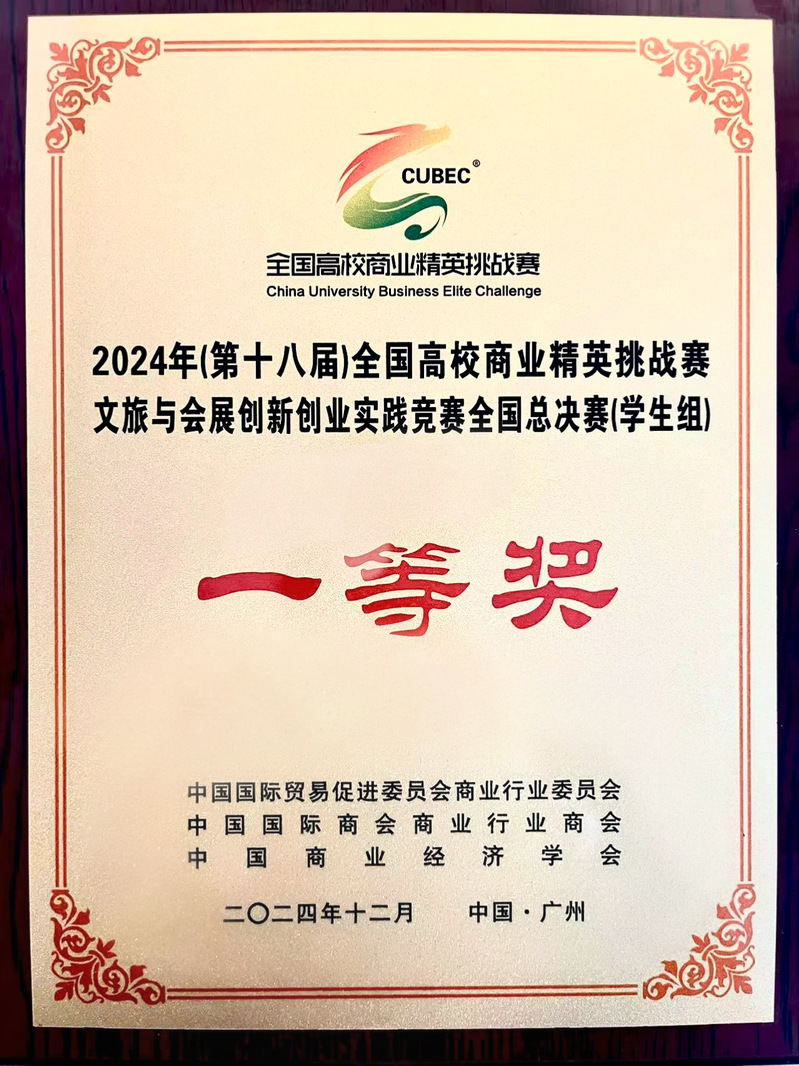 CUBEC®

全国高校商业精英挑战赛
China University Business Elite Challenge

2024年(第十八届)全国高校商业精英挑战赛
文旅与会展创新创业实践竞赛全国总决赛(学生组)

一等奖

中国国际贸易促进委员会商业行业委员会
中国国际商会商业行业商会
中国商业经济学会

二〇二四年十二月 中国·广州